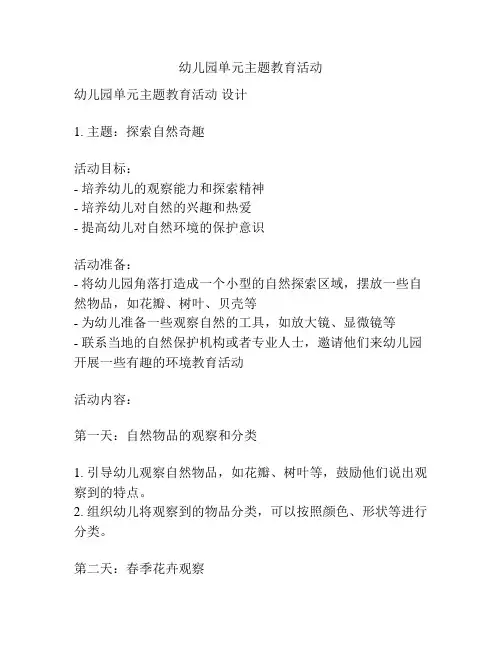 幼儿园单元主题教育活动

幼儿园单元主题教育活动 设计

1. 主题：探索自然奇趣

活动目标：
- 培养幼儿的观察能力和探索精神
- 培养幼儿对自然的兴趣和热爱
- 提高幼儿对自然环境的保护意识

活动准备：
- 将幼儿园角落打造成一个小型的自然探索区域，摆放一些自然物品，如花瓣、树叶、贝壳等
- 为幼儿准备一些观察自然的工具，如放大镜、显微镜等
- 联系当地的自然保护机构或者专业人士，邀请他们来幼儿园开展一些有趣的环境教育活动

活动内容：

第一天：自然物品的观察和分类

1. 引导幼儿观察自然物品，如花瓣、树叶等，鼓励他们说出观察到的特点。
2. 组织幼儿将观察到的物品分类，可以按照颜色、形状等进行分类。

第二天：春季花卉观察